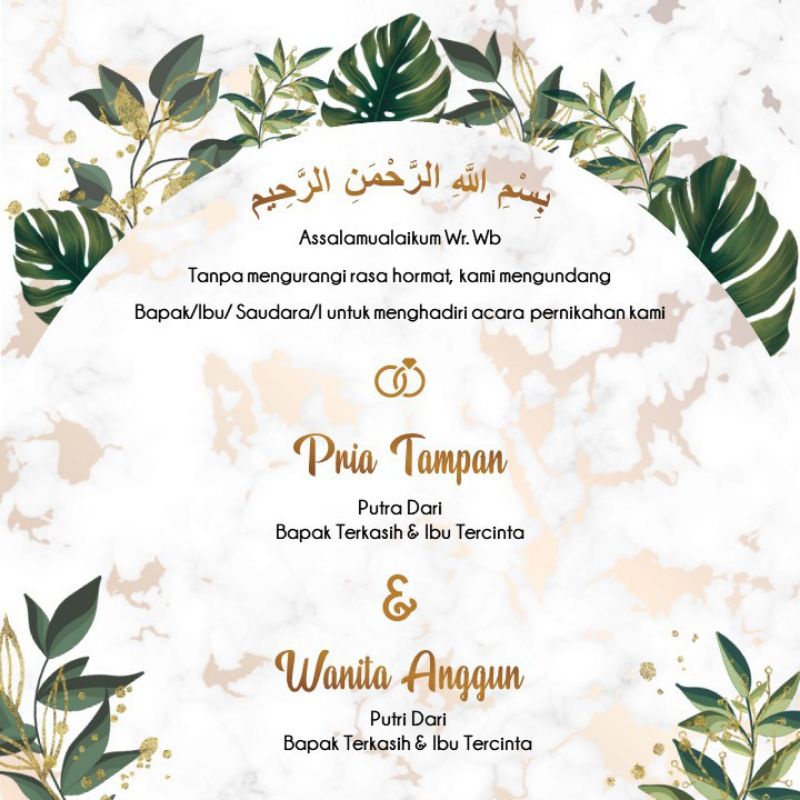 بِسْمِ اللهِ الرَّحْمَنِ الرَّحِيم

Assalamualaikum Wr. Wb

Tanpa mengurangi rasa hormat, kami mengundang Bapak/Ibu/ Saudara/I untuk menghadiri acara pernikahan kami

Pria Tampan

Putra Dari
Bapak Terkasih & Ibu Tercinta

&

Wanita Anggun

Putri Dari
Bapak Terkasih & Ibu Tercinta